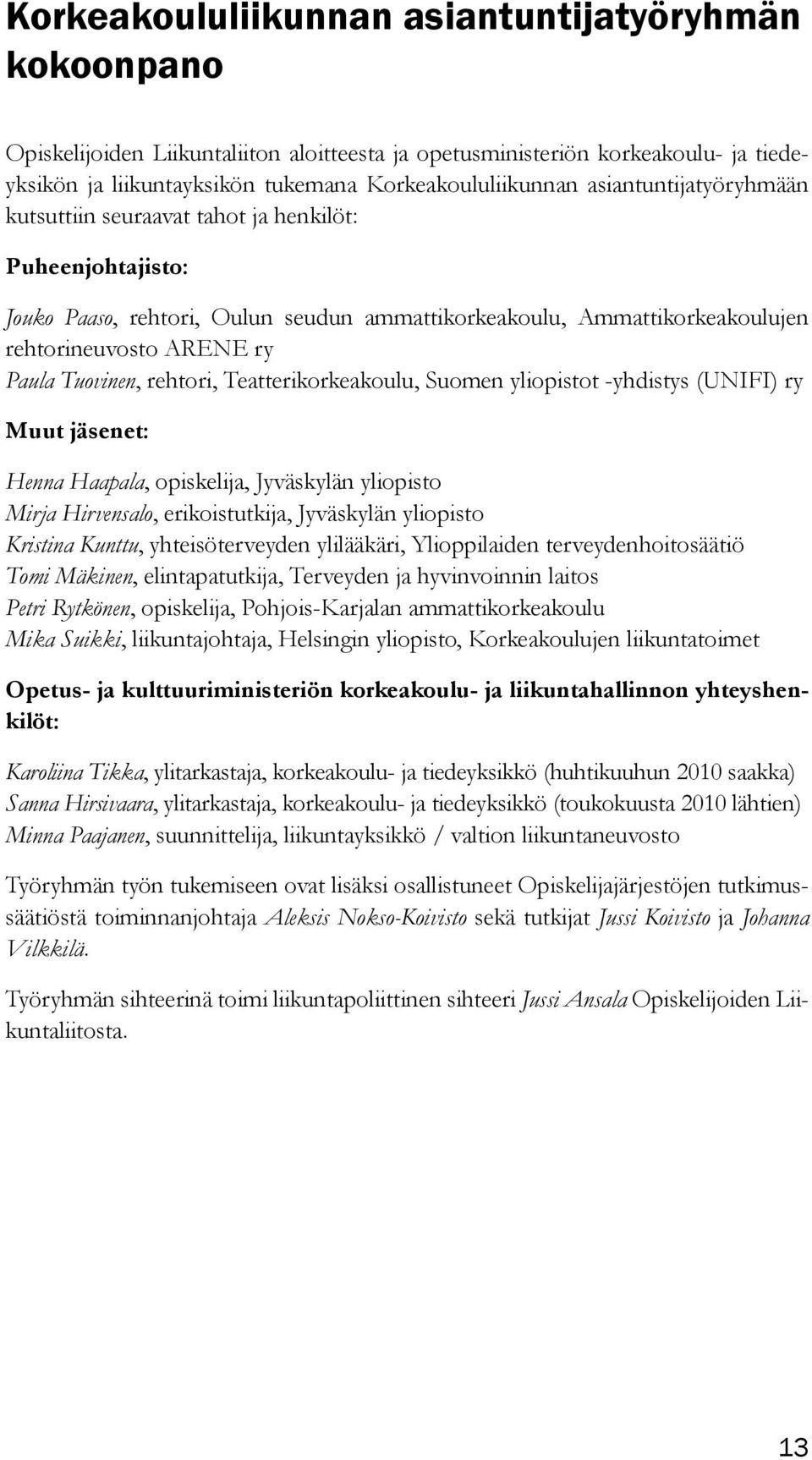 Korkeakoululiikunnan asiantuntijatyöryhmän kokoonpano

Opiskelijoiden Liikuntaliiton aloitteesta ja opetusministeriön korkeakoulu- ja tiedeyksikön ja liikuntayksikön tukemana Korkeakoululiikunnan asiantuntijatyöryhmään kutsuttiin seuraavat tahot ja henkilöt:

Puheenjohtajisto:

Jouko Paaso, rehtori, Oulun seudun ammattikorkeakoulu, Ammattikorkeakoulujen rehtorineuvosto ARENE ry
Paula Tuovinen, rehtori, Teatterikorkeakoulu, Suomen yliopistot -yhdistys (UNIFI) ry

Muut jäsenet:

Henna Haapala, opiskelija, Jyväskylän yliopisto
Mirja Hirvensalo, erikoistutkija, Jyväskylän yliopisto
Kristina Kunttu, yhteisöterveyden ylilääkäri, Ylioppilaiden terveydenhoitosäätiö
Tomi Mäkinen, elintapatutkija, Terveyden ja hyvinvoinnin laitos
Petri Rytkönen, opiskelija, Pohjois-Karjalan ammattikorkeakoulu
Mika Suikki, liikuntajohtaja, Helsingin yliopisto, Korkeakoulujen liikuntatoimet

Opetus- ja kulttuuriministeriön korkeakoulu- ja liikuntahallinnon yhteyshenkilöt:

Karoliina Tikka, ylitarkastaja, korkeakoulu- ja tiedeyksikkö (huhtikuuhun 2010 saakka)
Sanna Hirsivaara, ylitarkastaja, korkeakoulu- ja tiedeyksikkö (toukokuusta 2010 lähtien)
Minna Paajanen, suunnittelija, liikuntayksikkö / valtion liikuntaneuvosto

Työryhmän työn tukemiseen ovat lisäksi osallistuneet Opiskelijajärjestöjen tutkimussäätiöstä toiminnanjohtaja Aleksis Nokso-Koivisto sekä tutkijat Jussi Koivisto ja Johanna Vilkkilä.

Työryhmän sihteerinä toimi liikuntapoliittinen sihteeri Jussi Ansala Opiskelijoiden Liikuntaliitosta.

13